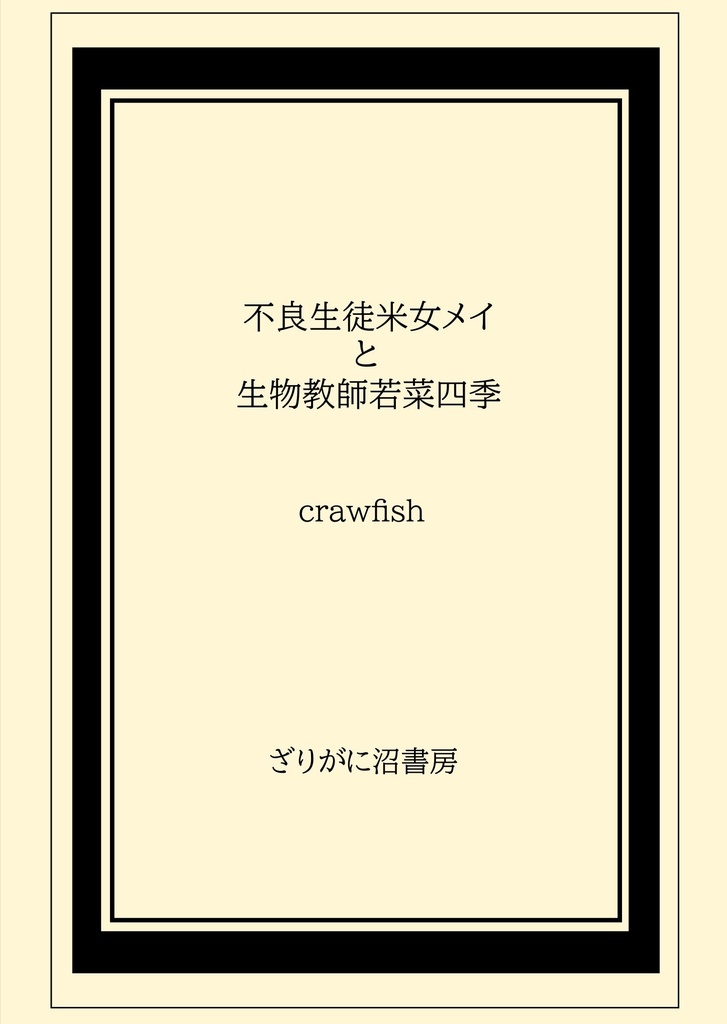 不良生徒米女メイ
と
生物教師若菜四季

crawfish

ざりがに沼書房